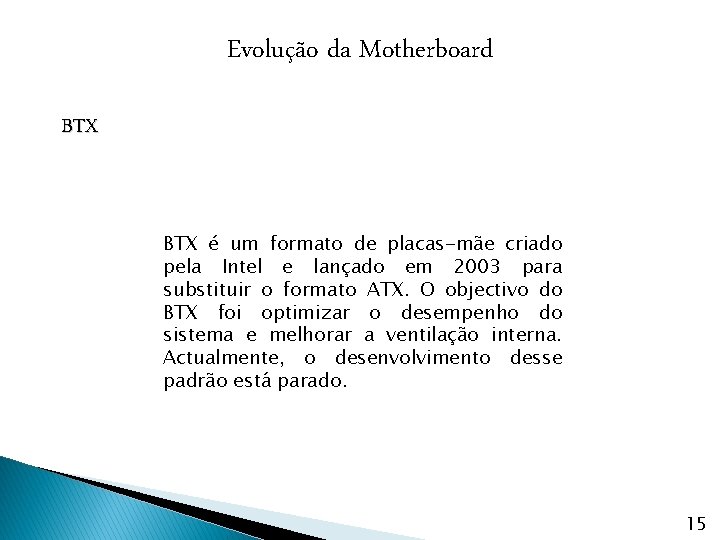 Evolução da Motherboard

BTX

BTX é um formato de placas-mãe criado pela Intel e lançado em 2003 para substituir o formato ATX. O objectivo do BTX foi optimizar o desempenho do sistema e melhorar a ventilação interna. Actualmente, o desenvolvimento desse padrão está parado.

15